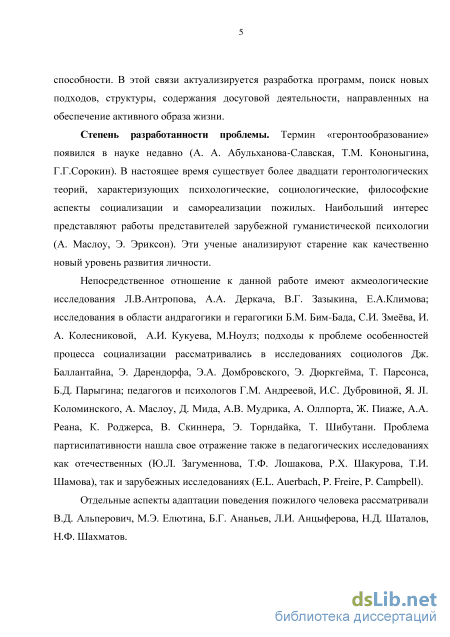 5

способности. В этой связи актуализируется разработка программ, поиск новых подходов, структуры, содержания досуговой деятельности, направленных на обеспечение активного образа жизни.

Степень разработанности проблемы. Термин «геронтообразование» появился в науке недавно (А. А. Абульханова-Славская, Т.М. Кононыгина, Г.Г.Сорокин). В настоящее время существует более двадцати геронтологических теорий, характеризующих психологические, социологические, философские аспекты социализации и самореализации пожилых. Наибольший интерес представляют работы представителей зарубежной гуманистической психологии (А. Маслоу, Э. Эриксон). Эти ученые анализируют старение как качественно новый уровень развития личности.

Непосредственное отношение к данной работе имеют акмеологические исследования Л.В.Антропова, А.А. Деркача, В.Г. Зазыкина, Е.А.Климова; исследования в области андрагогики и герагогики Б.М. Бим-Бада, С.И. Змеёва, И. А. Колесниковой, А.И. Кукуева, М.Ноулз; подходы к проблеме особенностей процесса социализации рассматривались в исследованиях социологов Дж. Баллантайна, Э. Дарендорфа, Э.А. Домбровского, Э. Дюркгейма, Т. Парсонса, Б.Д. Парыгина; педагогов и психологов Г.М. Андреевой, И.С. Дубровиной, Я. Л. Коломинского, А. Маслоу, Д. Мида, А.В. Мудрика, А. Оллпорта, Ж. Пиаже, А.А. Реана, К. Роджерса, В. Скиннера, Э. Торндайка, Т. Шибутани. Проблема партисипативности нашла свое отражение также в педагогических исследованиях как отечественных (Ю.Л. Загуменнова, Т.Ф. Лошакова, Р.Х. Шакурова, Т.И. Шамова), так и зарубежных исследованиях (E.L. Auerbach, P. Freire, P. Campbell).

Отдельные аспекты адаптации поведения пожилого человека рассматривали В.Д. Альперович, М.Э. Елютина, Б.Г. Ананьев, Л.И. Анцыферова, Н.Д. Шаталов, Н.Ф. Шахматов.

dsLib.net
библиотека диссертаций